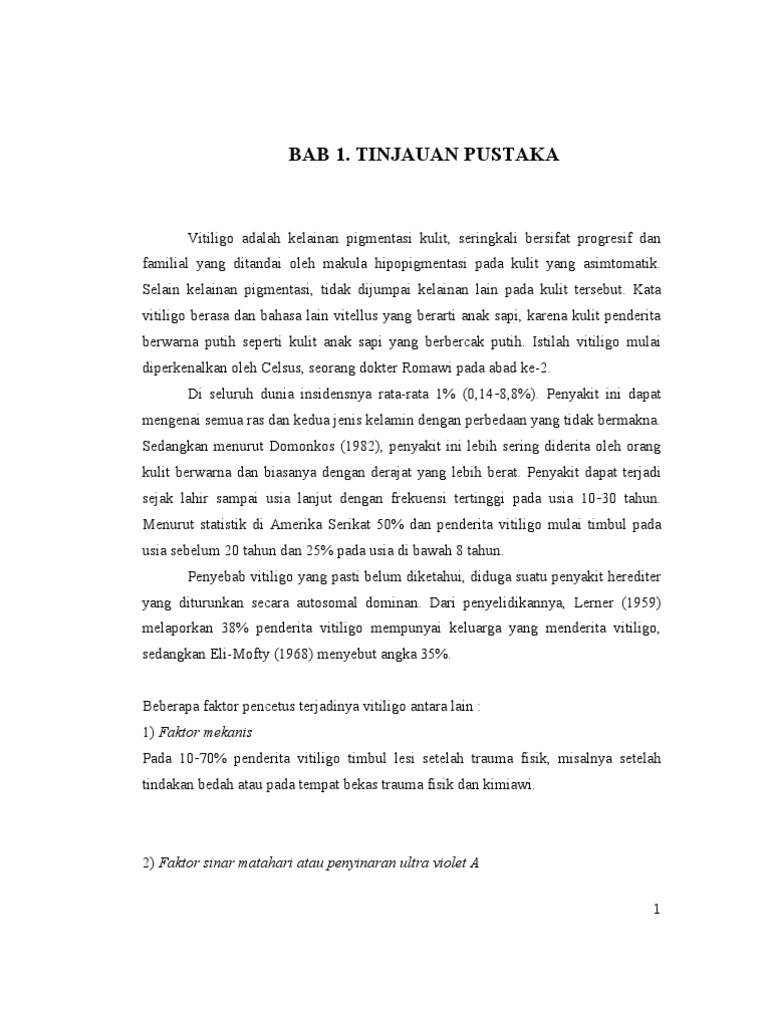 BAB 1. TINJAUAN PUSTAKA

Vitiligo adalah kelainan pigmentasi kulit, seringkali bersifat progresif dan familial yang ditandai oleh makula hipopigmentasi pada kulit yang asimtomatik. Selain kelainan pigmentasi, tidak dijumpai kelainan lain pada kulit tersebut. Kata vitiligo berasa dan bahasa lain vitellus yang berarti anak sapi, karena kulit penderita berwarna putih seperti kulit anak sapi yang berbercak putih. Istilah vitiligo mulai diperkenalkan oleh Celsus, seorang dokter Romawi pada abad ke-2.

Di seluruh dunia insidensnya rata-rata 1% (0,14-8,8%). Penyakit ini dapat mengenai semua ras dan kedua jenis kelamin dengan perbedaan yang tidak bermakna. Sedangkan menurut Domonkos (1982), penyakit ini lebih sering diderita oleh orang kulit berwarna dan biasanya dengan derajat yang lebih berat. Penyakit dapat terjadi sejak lahir sampai usia lanjut dengan frekuensi tertinggi pada usia 10-30 tahun. Menurut statistik di Amerika Serikat 50% dan penderita vitiligo mulai timbul pada usia sebelum 20 tahun dan 25% pada usia di bawah 8 tahun.

Penyebab vitiligo yang pasti belum diketahui, diduga suatu penyakit herediter yang diturunkan secara autosomal dominan. Dari penyelidikannya, Lerner (1959) melaporkan 38% penderita vitiligo mempunyai keluarga yang menderita vitiligo, sedangkan Eli-Mofty (1968) menyebut angka 35%.

Beberapa faktor pencetus terjadinya vitiligo antara lain :
1) Faktor mekanis
Pada 10-70% penderita vitiligo timbul lesi setelah trauma fisik, misalnya setelah tindakan bedah atau pada tempat bekas trauma fisik dan kimiawi.

2) Faktor sinar matahari atau penyinaran ultra violet A

1